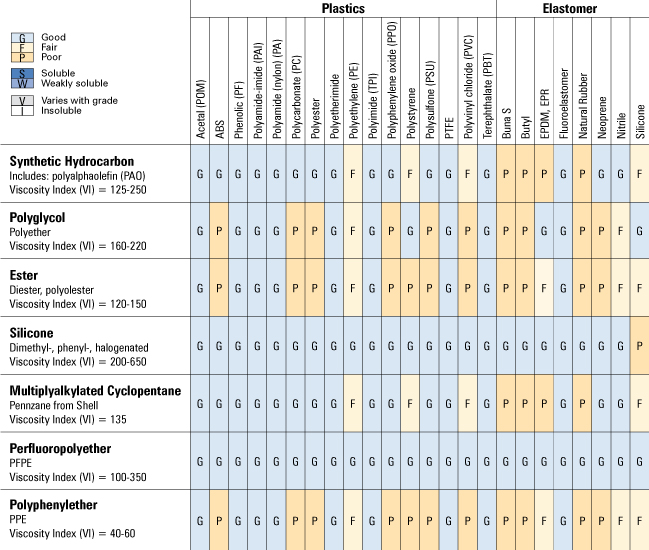 G Good
F Fair
P Poor
S Soluble
W Weakly soluble
V Varies with grade
I Insoluble

| | Plastics | | | | | | | | | | | | | | | | Elastomer | | | | | | | |
|---|---|---|---|---|---|---|---|---|---|---|---|---|---|---|---|---|---|---|---|---|---|---|---|---|
| | Acetal (POM) | ABS | Phenolic (PF) | Polyamide-imide (PAI) | Polyamide (nylon) (PA) | Polycarbonate (PC) | Polyester | Polyetherimide | Polyethylene (PE) | Polyimide (TPI) | Polyphenylene oxide (PPO) | Polystyrene | Polysulfone (PSU) | PTFE | Polyvinyl chloride (PVC) | Terephthalate (PBT) | Buna S | Butyl | EPDM, EPR | Fluoroelastomer | Natural Rubber | Neoprene | Nitrile | Silicone |
| **Synthetic Hydrocarbon** Includes: polyalphaolefin (PAO) Viscosity Index (VI) = 125-250 | G | G | G | G | G | G | G | G | F | G | G | F | G | G | F | G | P | P | P | G | P | G | G | F |
| **Polyglycol** Polyether Viscosity Index (VI) = 160-220 | G | P | G | G | G | P | P | G | F | G | P | G | P | G | P | G | P | P | G | G | P | P | F | G |
| **Ester** Diester, polyolester Viscosity Index (VI) = 120-150 | G | P | G | G | G | P | P | G | F | G | P | P | P | G | P | G | P | P | F | G | P | P | F | F |
| **Silicone** Dimethyl-, phenyl-, halogenated Viscosity Index (VI) = 200-650 | G | G | G | G | G | G | G | G | G | G | G | G | G | G | G | G | G | G | G | G | G | G | G | P |
| **Multiplyalkylated Cyclopentane** Pennzane from Shell Viscosity Index (VI) = 135 | G | G | G | G | G | G | G | G | F | G | G | F | G | G | F | G | P | P | P | G | P | G | G | F |
| **Perfluoropolyether** PFPE Viscosity Index (VI) = 100-350 | G | G | G | G | G | G | G | G | G | G | G | G | G | G | G | G | G | G | G | G | G | G | G | G |
| **Polyphenylether** PPE Viscosity Index (VI) = 40-60 | G | P | G | G | G | P | P | G | F | G | P | P | P | G | P | G | P | P | F | G | P | P | F | F |